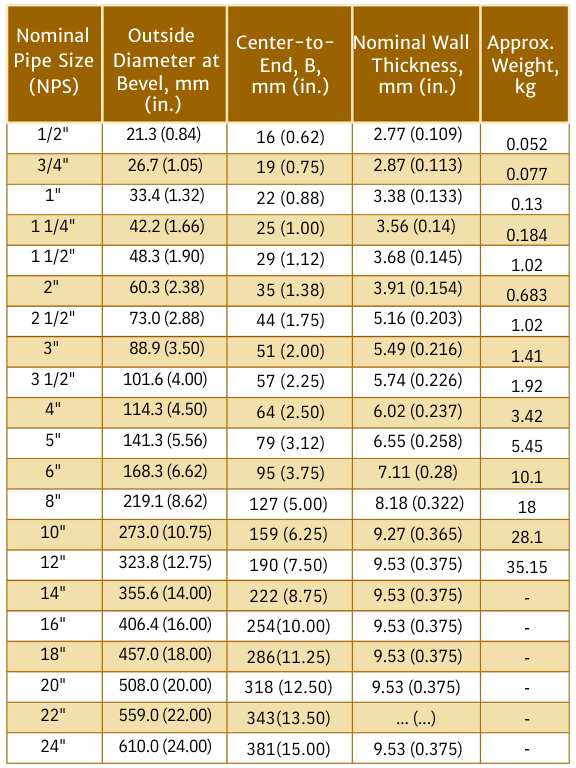 | Nominal Pipe Size (NPS) | Outside Diameter at Bevel, mm (in.) | Center-to-End, B, mm (in.) | Nominal Wall Thickness, mm (in.) | Approx. Weight, kg |
|---|---|---|---|---|
| 1/2" | 21.3 (0.84) | 16 (0.62) | 2.77 (0.109) | 0.052 |
| 3/4" | 26.7 (1.05) | 19 (0.75) | 2.87 (0.113) | 0.077 |
| 1" | 33.4 (1.32) | 22 (0.88) | 3.38 (0.133) | 0.13 |
| 1 1/4" | 42.2 (1.66) | 25 (1.00) | 3.56 (0.14) | 0.184 |
| 1 1/2" | 48.3 (1.90) | 29 (1.12) | 3.68 (0.145) | 1.02 |
| 2" | 60.3 (2.38) | 35 (1.38) | 3.91 (0.154) | 0.683 |
| 2 1/2" | 73.0 (2.88) | 44 (1.75) | 5.16 (0.203) | 1.02 |
| 3" | 88.9 (3.50) | 51 (2.00) | 5.49 (0.216) | 1.41 |
| 3 1/2" | 101.6 (4.00) | 57 (2.25) | 5.74 (0.226) | 1.92 |
| 4" | 114.3 (4.50) | 64 (2.50) | 6.02 (0.237) | 3.42 |
| 5" | 141.3 (5.56) | 79 (3.12) | 6.55 (0.258) | 5.45 |
| 6" | 168.3 (6.62) | 95 (3.75) | 7.11 (0.28) | 10.1 |
| 8" | 219.1 (8.62) | 127 (5.00) | 8.18 (0.322) | 18 |
| 10" | 273.0 (10.75) | 159 (6.25) | 9.27 (0.365) | 28.1 |
| 12" | 323.8 (12.75) | 190 (7.50) | 9.53 (0.375) | 35.15 |
| 14" | 355.6 (14.00) | 222 (8.75) | 9.53 (0.375) | - |
| 16" | 406.4 (16.00) | 254(10.00) | 9.53 (0.375) | - |
| 18" | 457.0 (18.00) | 286(11.25) | 9.53 (0.375) | - |
| 20" | 508.0 (20.00) | 318 (12.50) | 9.53 (0.375) | - |
| 22" | 559.0 (22.00) | 343(13.50) | ... (...) | - |
| 24" | 610.0 (24.00) | 381(15.00) | 9.53 (0.375) | - |